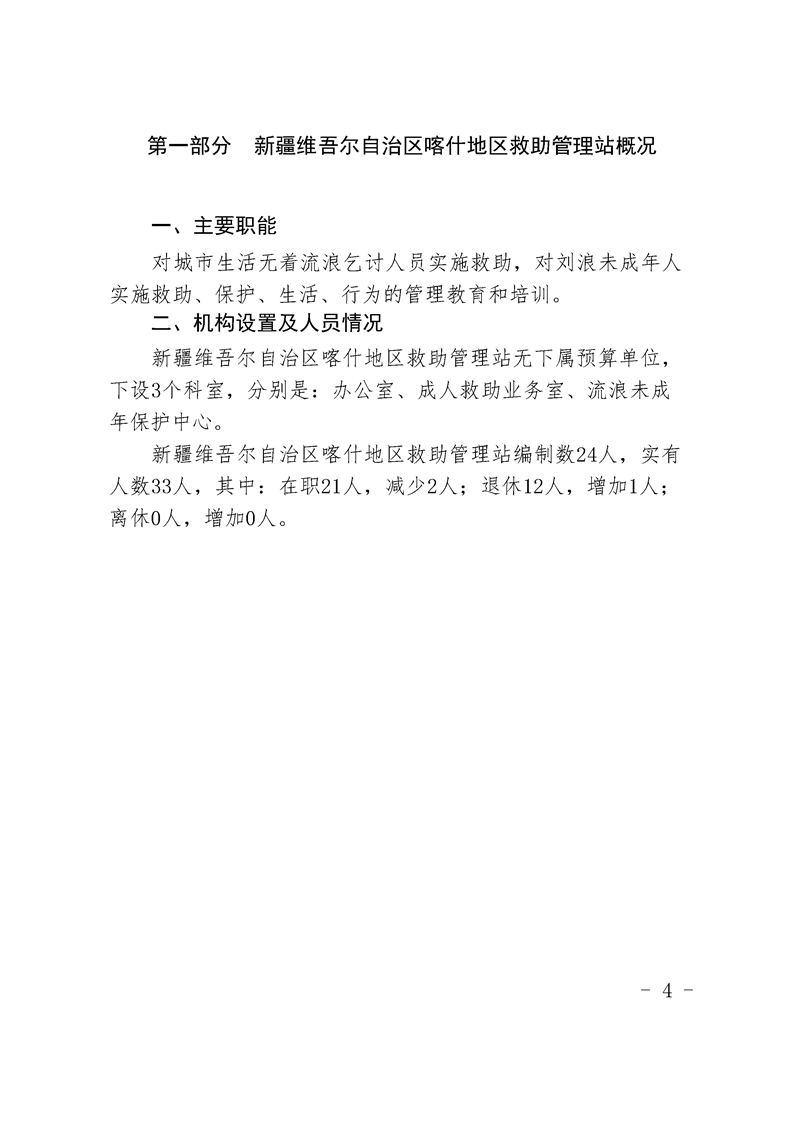 第一部分　新疆维吾尔自治区喀什地区救助管理站概况

一、主要职能

对城市生活无着流浪乞讨人员实施救助，对刘浪未成年人实施救助、保护、生活、行为的管理教育和培训。

二、机构设置及人员情况

新疆维吾尔自治区喀什地区救助管理站无下属预算单位，下设3个科室，分别是：办公室、成人救助业务室、流浪未成年保护中心。

新疆维吾尔自治区喀什地区救助管理站编制数24人，实有人数33人，其中：在职21人，减少2人；退休12人，增加1人；离休0人，增加0人。

- 4 -